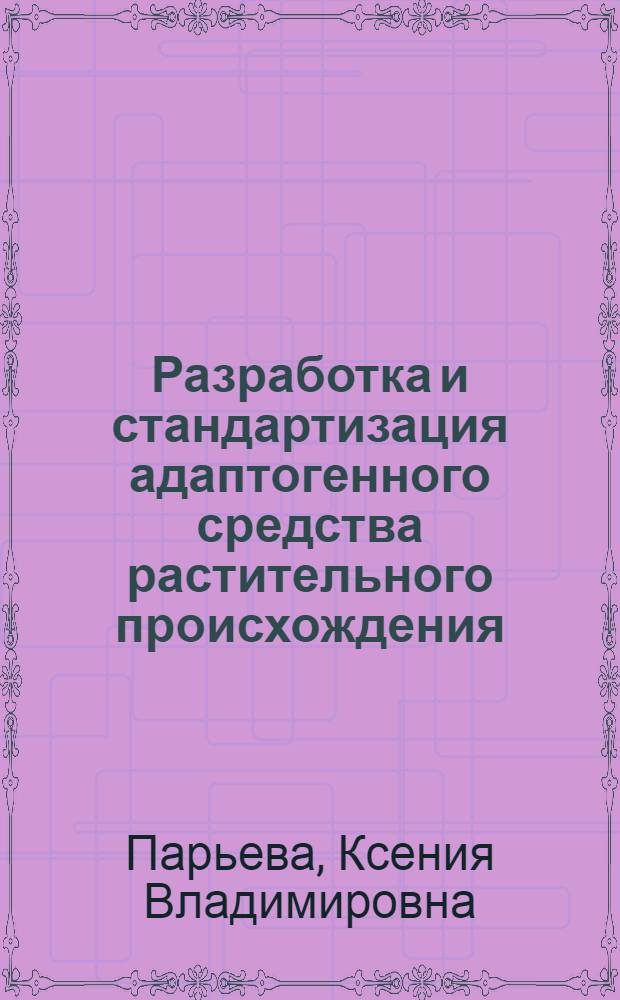 Разработка и стандартизация адаптогенного средства растительного происхождения

Парьева, Ксения Владимировна